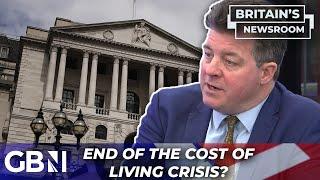 BRITAIN'S NEWSROOM

GBN

END OF THE COST OF LIVING CRISIS?